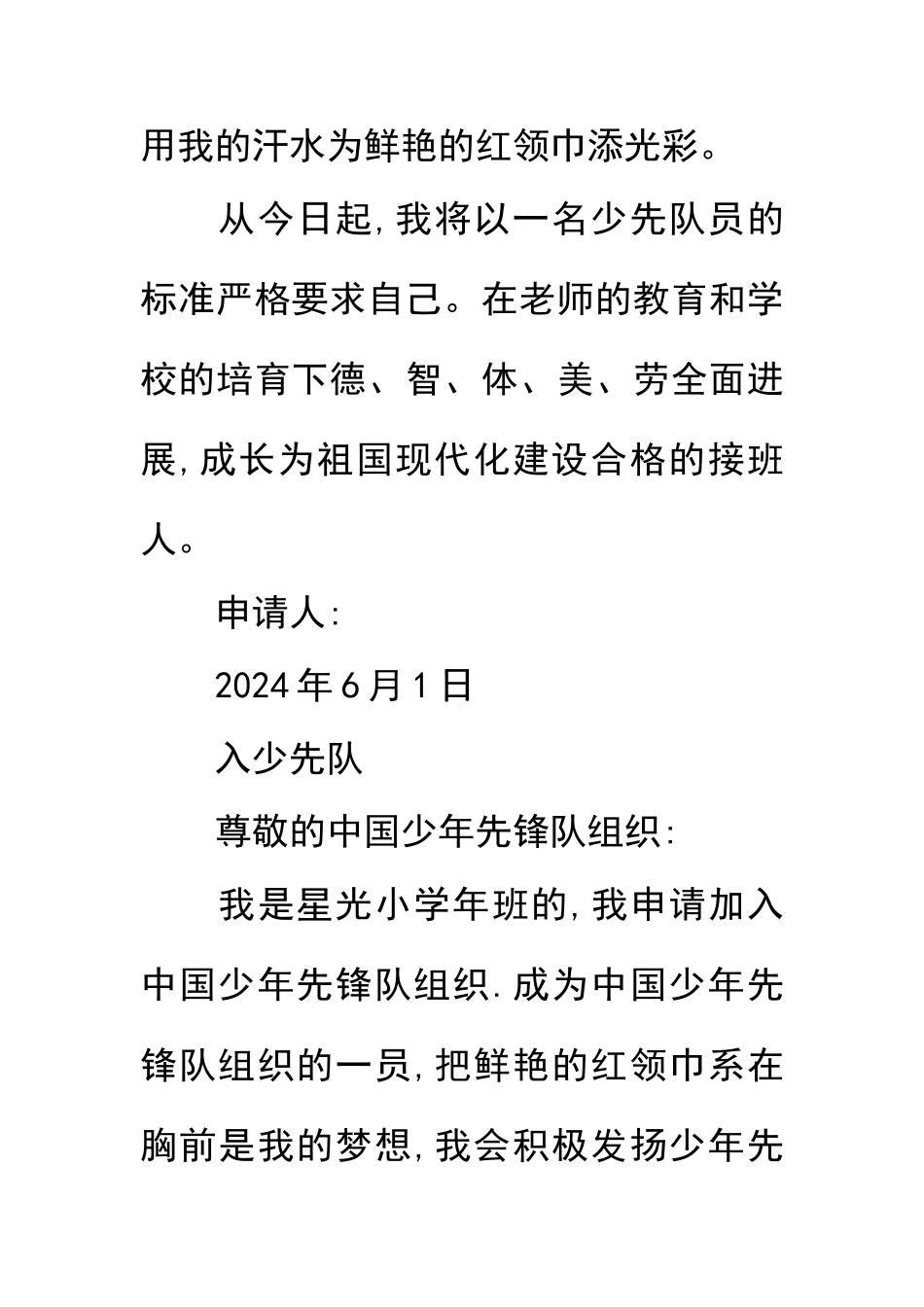 用我的汗水为鲜艳的红领巾添光彩。

从今日起,我将以一名少先队员的标准严格要求自己。在老师的教育和学校的培育下德、智、体、美、劳全面进展,成长为祖国现代化建设合格的接班人。

申请人:

2024年6月1日

入少先队

尊敬的中国少年先锋队组织:

我是星光小学年班的,我申请加入中国少年先锋队组织.成为中国少年先锋队组织的一员,把鲜艳的红领巾系在胸前是我的梦想,我会积极发扬少年先